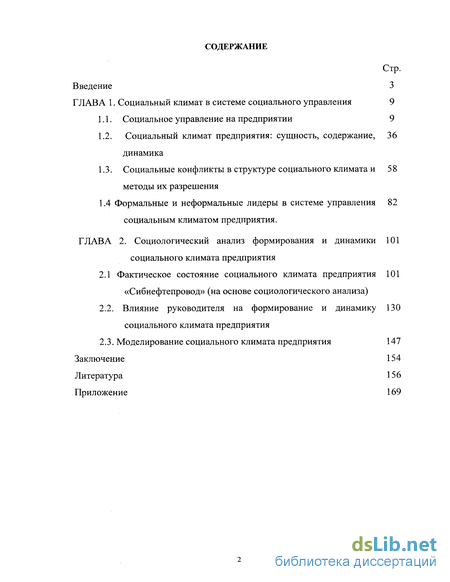 СОДЕРЖАНИЕ

Стр.

Введение 3

ГЛАВА 1. Социальный климат в системе социального управления 9

1.1. Социальное управление на предприятии 9

1.2. Социальный климат предприятия: сущность, содержание, динамика 36

1.3. Социальные конфликты в структуре социального климата и методы их разрешения 58

1.4 Формальные и неформальные лидеры в системе управления социальным климатом предприятия. 82

ГЛАВА 2. Социологический анализ формирования и динамики социального климата предприятия 101

2.1 Фактическое состояние социального климата предприятия «Сибнефтепровод» (на основе социологического анализа) 101

2.2. Влияние руководителя на формирование и динамику социального климата предприятия 130

2.3. Моделирование социального климата предприятия 147

Заключение 154

Литература 156

Приложение 169

2

dsLib.net
библиотека диссертаций